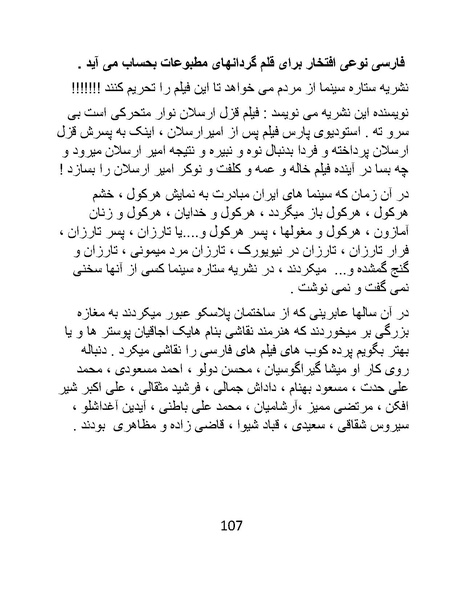 فارسی نوعی افتخار برای قلم گردانهای مطبوعات بحساب می آید .

نشریه ستاره سینما از مردم می خواهد تا این فیلم را تحریم کنند !!!!!!!

نویسنده این نشریه می نویسد : فیلم قزل ارسلان نوار متحرکی است بی سرو ته . استودیوی پارس فیلم پس از امیرارسلان ، اینک به پسرش قزل ارسلان پرداخته و فردا بدنبال نوه و نبیره و نتیجه امیر ارسلان میرود و چه بسا در آینده فیلم خاله و عمه و کلفت و نوکر امیر ارسلان را بسازد !

در آن زمان که سینما های ایران مبادرت به نمایش هرکول ، خشم هرکول ، هرکول باز میگردد ، هرکول و خدایان ، هرکول و زنان آمازون ، هرکول و مغولها ، پسر هرکول و....یا تارزان ، پسر تارزان ، فرار تارزان ، تارزان در نیویورک ، تارزان مرد میمونی ، تارزان و گنج گمشده و... میکردند ، در نشریه ستاره سینما کسی از آنها سخنی نمی گفت و نمی نوشت .

در آن سالها عابرینی که از ساختمان پلاسکو عبور میکردند به مغازه بزرگی بر میخوردند که هنرمند نقاشی بنام هایک اجاقیان پوستر ها و یا بهتر بگویم پرده کوب های فیلم های فارسی را نقاشی میکرد . دنباله روی کار او میشا گیراگوسیان ، محسن دولو ، احمد مسعودی ، محمد علی حدت ، مسعود بهنام ، داداش جمالی ، فرشید مثقالی ، علی اکبر شیر افکن ، مرتضی ممیز ،آرشامیان ، محمد علی باطنی ، آیدین آغداشلو ، سیروس شقاقی ، سعیدی ، قباد شیوا ، قاضی زاده و مظاهری بودند .

107